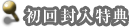 初回封入特典